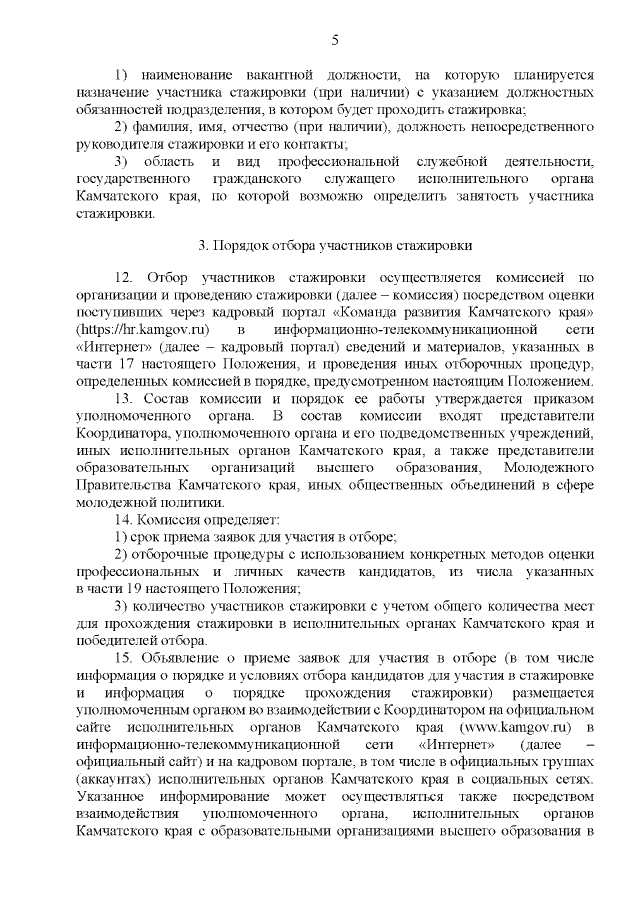 5

1) наименование вакантной должности, на которую планируется назначение участника стажировки (при наличии) с указанием должностных обязанностей подразделения, в котором будет проходить стажировка;

2) фамилия, имя, отчество (при наличии), должность непосредственного руководителя стажировки и его контакты;

3) область и вид профессиональной служебной деятельности, государственного гражданского служащего исполнительного органа Камчатского края, по которой возможно определить занятость участника стажировки.

3. Порядок отбора участников стажировки

12. Отбор участников стажировки осуществляется комиссией по организации и проведению стажировки (далее – комиссия) посредством оценки поступивших через кадровый портал «Команда развития Камчатского края» (https://hr.kamgov.ru) в информационно-телекоммуникационной сети «Интернет» (далее – кадровый портал) сведений и материалов, указанных в части 17 настоящего Положения, и проведения иных отборочных процедур, определенных комиссией в порядке, предусмотренном настоящим Положением.

13. Состав комиссии и порядок ее работы утверждается приказом уполномоченного органа. В состав комиссии входят представители Координатора, уполномоченного органа и его подведомственных учреждений, иных исполнительных органов Камчатского края, а также представители образовательных организаций высшего образования, Молодежного Правительства Камчатского края, иных общественных объединений в сфере молодежной политики.

14. Комиссия определяет:

1) срок приема заявок для участия в отборе;

2) отборочные процедуры с использованием конкретных методов оценки профессиональных и личных качеств кандидатов, из числа указанных в части 19 настоящего Положения;

3) количество участников стажировки с учетом общего количества мест для прохождения стажировки в исполнительных органах Камчатского края и победителей отбора.

15. Объявление о приеме заявок для участия в отборе (в том числе информация о порядке и условиях отбора кандидатов для участия в стажировке и информация о порядке прохождения стажировки) размещается уполномоченным органом во взаимодействии с Координатором на официальном сайте исполнительных органов Камчатского края (www.kamgov.ru) в информационно-телекоммуникационной сети «Интернет» (далее – официальный сайт) и на кадровом портале, в том числе в официальных группах (аккаунтах) исполнительных органов Камчатского края в социальных сетях. Указанное информирование может осуществляться также посредством взаимодействия уполномоченного органа, исполнительных органов Камчатского края с образовательными организациями высшего образования в